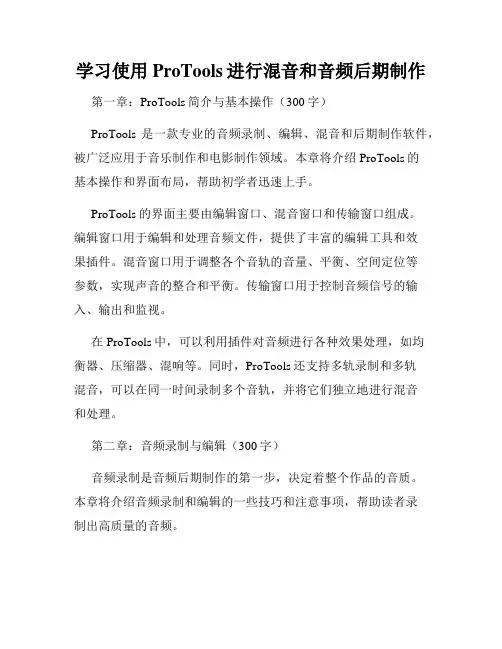 学习使用 ProTools 进行混音和音频后期制作

第一章：ProTools 简介与基本操作（300 字）

ProTools 是一款专业的音频录制、编辑、混音和后期制作软件，被广泛应用于音乐制作和电影制作领域。本章将介绍 ProTools 的基本操作和界面布局，帮助初学者迅速上手。

ProTools 的界面主要由编辑窗口、混音窗口和传输窗口组成。编辑窗口用于编辑和处理音频文件，提供了丰富的编辑工具和效果插件。混音窗口用于调整各个音轨的音量、平衡、空间定位等参数，实现声音的整合和平衡。传输窗口用于控制音频信号的输入、输出和监视。

在 ProTools 中，可以利用插件对音频进行各种效果处理，如均衡器、压缩器、混响等。同时，ProTools 还支持多轨录制和多轨混音，可以在同一时间录制多个音轨，并将它们独立地进行混音和处理。

第二章：音频录制与编辑（300 字）

音频录制是音频后期制作的第一步，决定着整个作品的音质。本章将介绍音频录制和编辑的一些技巧和注意事项，帮助读者录制出高质量的音频。